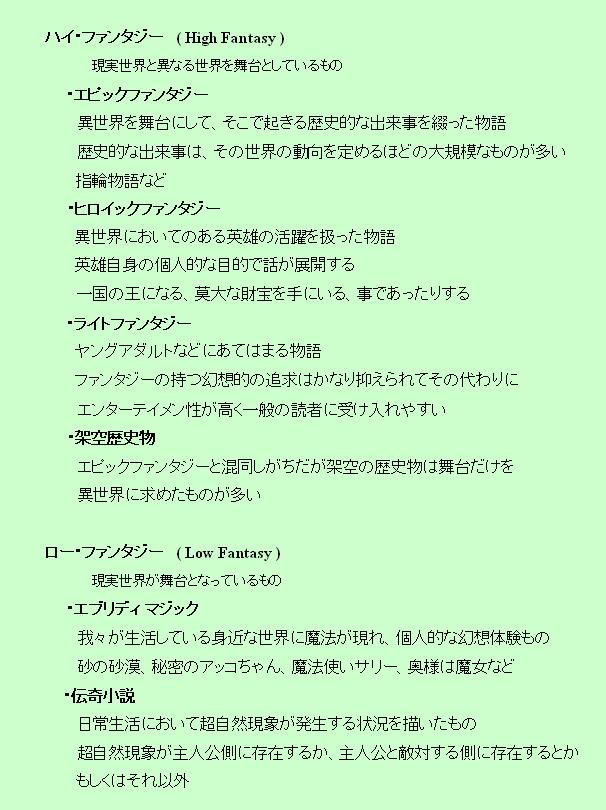 ハイ･ファンタジー　( High Fantasy )

現実世界と異なる世界を舞台としているもの

･エピックファンタジー

異世界を舞台にして、そこで起きる歴史的な出来事を綴った物語

歴史的な出来事は、その世界の動向を定めるほどの大規模なものが多い

指輪物語など

･ヒロイックファンタジー

異世界においてのある英雄の活躍を扱った物語

英雄自身の個人的な目的で話が展開する

一国の王になる、莫大な財宝を手にいる、事であったりする

･ライトファンタジー

ヤングアダルトなどにあてはまる物語

ファンタジーの持つ幻想的の追求はかなり抑えられてその代わりに

エンターテイメン性が高く一般の読者に受け入れやすい

･架空歴史物

エピックファンタジーと混同しがちだが架空の歴史物は舞台だけを

異世界に求めたものが多い

ロー･ファンタジー　( Low Fantasy )

現実世界が舞台となっているもの

･エブリディ マジック

我々が生活している身近な世界に魔法が現れ、個人的な幻想体験もの

砂の砂漠、秘密のアッコちゃん、魔法使いサリー、奥様は魔女など

･伝奇小説

日常生活において超自然現象が発生する状況を描いたもの

超自然現象が主人公側に存在するか、主人公と敵対する側に存在するとか

もしくはそれ以外